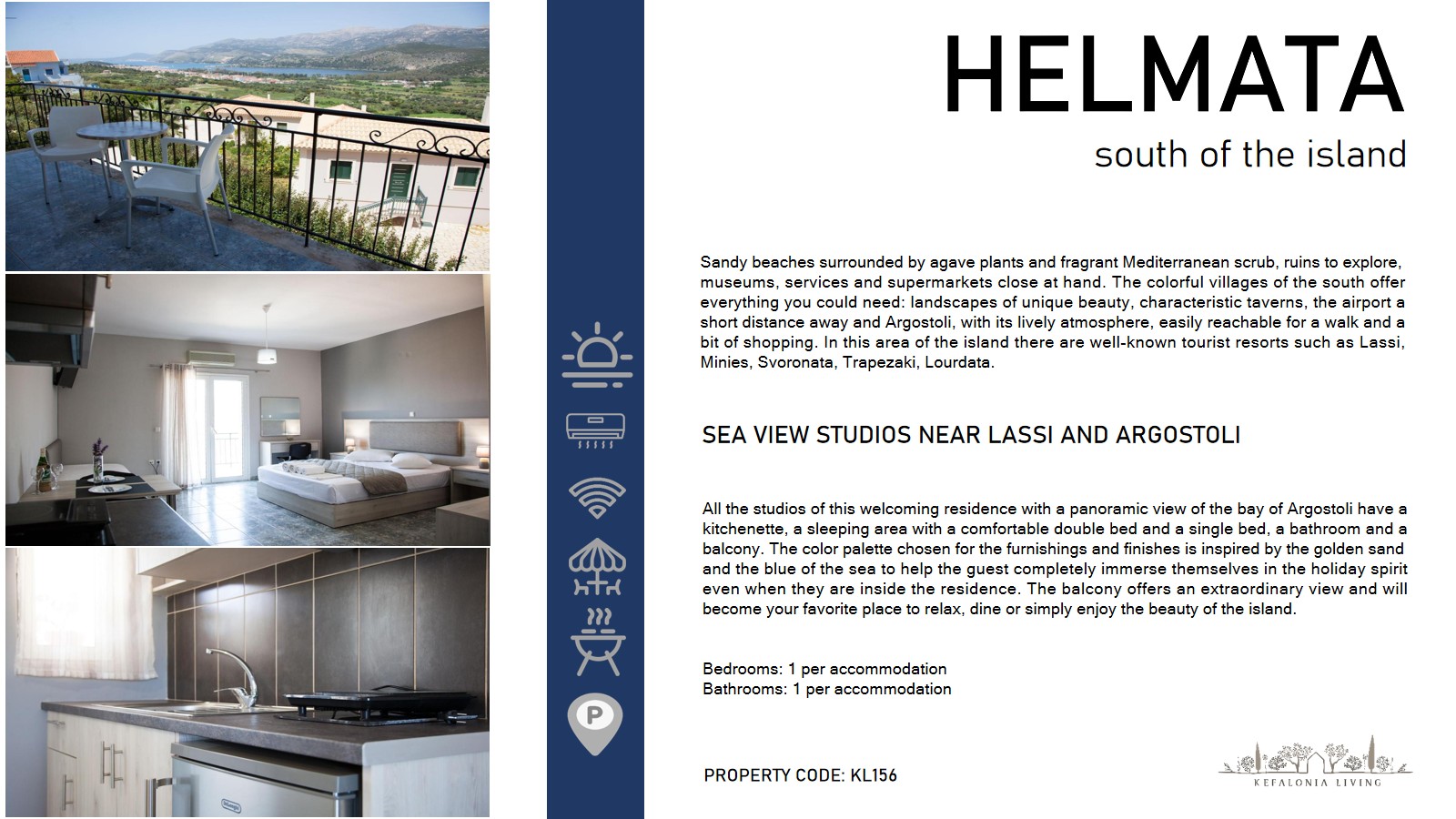 HELMATA

south of the island

Sandy beaches surrounded by agave plants and fragrant Mediterranean scrub, ruins to explore, museums, services and supermarkets close at hand. The colorful villages of the south offer everything you could need: landscapes of unique beauty, characteristic taverns, the airport a short distance away and Argostoli, with its lively atmosphere, easily reachable for a walk and a bit of shopping. In this area of the island there are well-known tourist resorts such as Lassi, Minies, Svoronata, Trapezaki, Lourdata.

SEA VIEW STUDIOS NEAR LASSI AND ARGOSTOLI

All the studios of this welcoming residence with a panoramic view of the bay of Argostoli have a kitchenette, a sleeping area with a comfortable double bed and a single bed, a bathroom and a balcony. The color palette chosen for the furnishings and finishes is inspired by the golden sand and the blue of the sea to help the guest completely immerse themselves in the holiday spirit even when they are inside the residence. The balcony offers an extraordinary view and will become your favorite place to relax, dine or simply enjoy the beauty of the island.

Bedrooms: 1 per accommodation
Bathrooms: 1 per accommodation

PROPERTY CODE: KL156

P

KEFALONIA LIVING